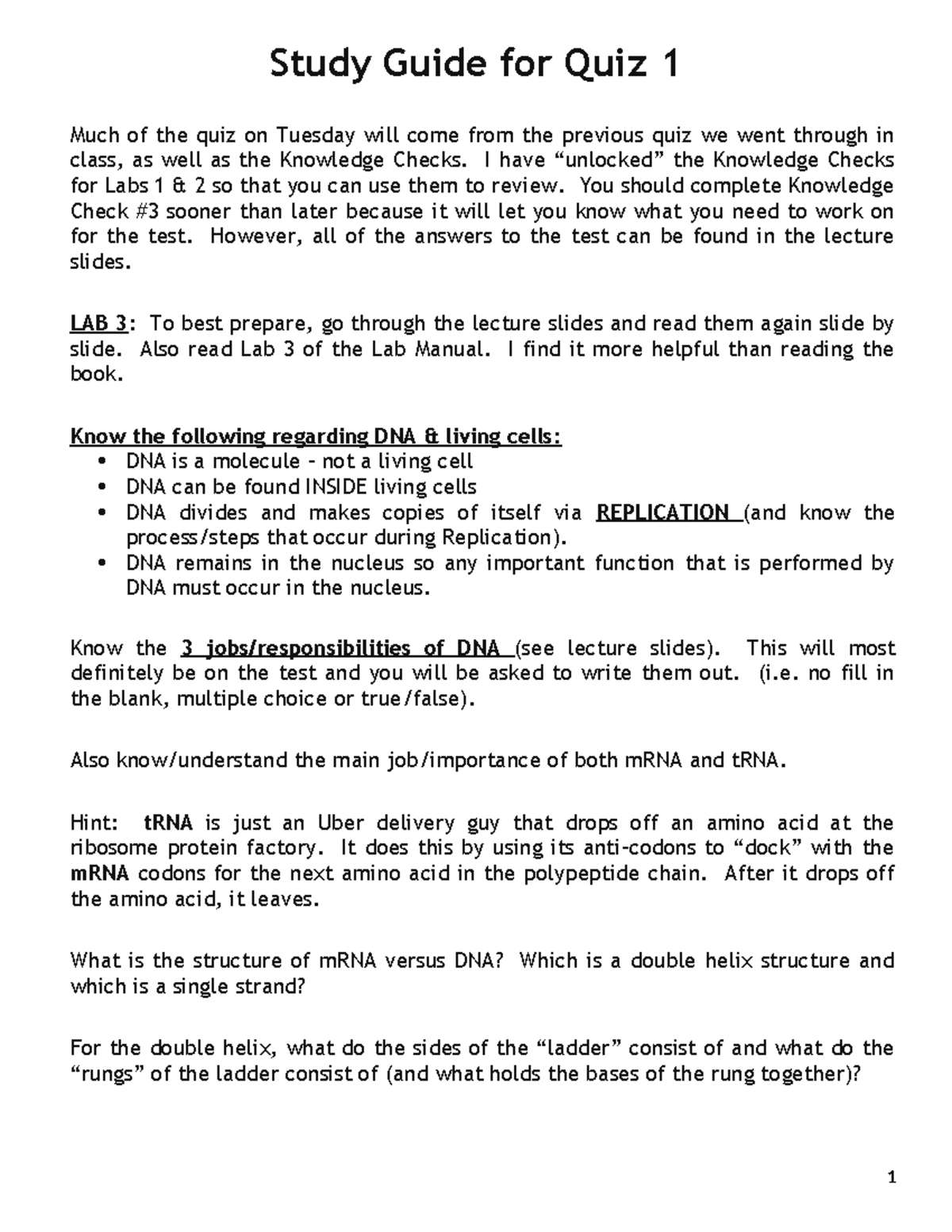 Study Guide for Quiz 1

Much of the quiz on Tuesday will come from the previous quiz we went through in class, as well as the Knowledge Checks. I have "unlocked" the Knowledge Checks for Labs 1 & 2 so that you can use them to review. You should complete Knowledge Check #3 sooner than later because it will let you know what you need to work on for the test. However, all of the answers to the test can be found in the lecture slides.

LAB 3: To best prepare, go through the lecture slides and read them again slide by slide. Also read Lab 3 of the Lab Manual. I find it more helpful than reading the book.

Know the following regarding DNA & living cells:
• DNA is a molecule - not a living cell
• DNA can be found INSIDE living cells
• DNA divides and makes copies of itself via REPLICATION (and know the process/steps that occur during Replication).
• DNA remains in the nucleus so any important function that is performed by DNA must occur in the nucleus.

Know the 3 jobs/responsibilities of DNA (see lecture slides). This will most definitely be on the test and you will be asked to write them out. (i.e. no fill in the blank, multiple choice or true/false).

Also know/understand the main job/importance of both mRNA and tRNA.

Hint: tRNA is just an Uber delivery guy that drops off an amino acid at the ribosome protein factory. It does this by using its anti-codons to "dock" with the mRNA codons for the next amino acid in the polypeptide chain. After it drops off the amino acid, it leaves.

What is the structure of mRNA versus DNA? Which is a double helix structure and which is a single strand?

For the double helix, what do the sides of the "ladder" consist of and what do the "rungs" of the ladder consist of (and what holds the bases of the rung together)?

1